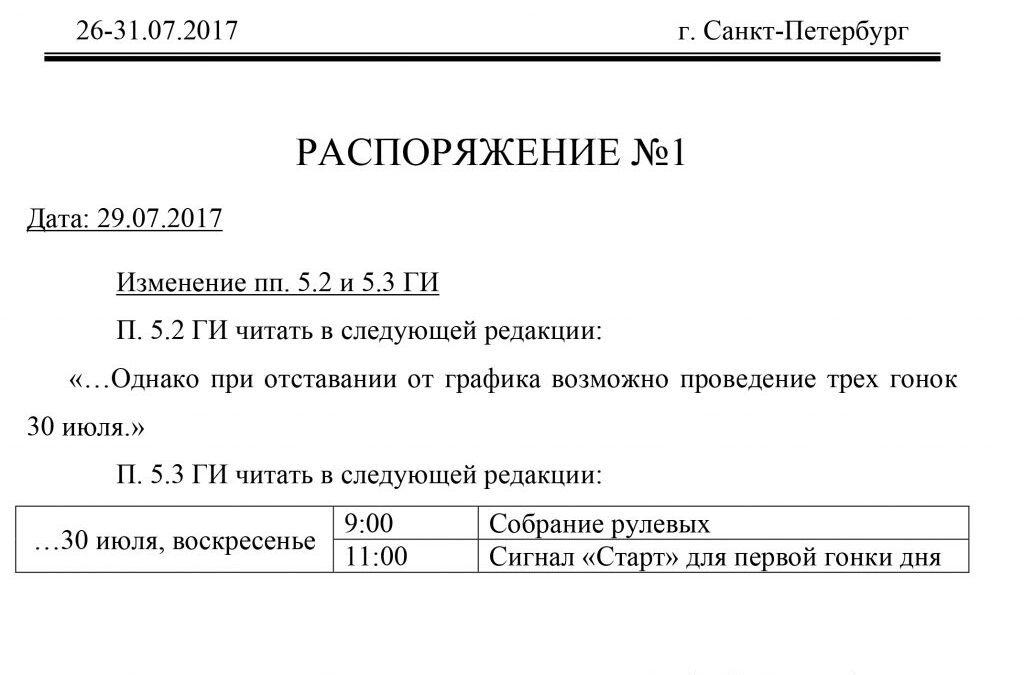 26-31.07.2017 г. Санкт-Петербург

РАСПОРЯЖЕНИЕ №1

Дата: 29.07.2017

Изменение пп. 5.2 и 5.3 ГИ

П. 5.2 ГИ читать в следующей редакции:

«…Однако при отставании от графика возможно проведение трех гонок 30 июля.»

П. 5.3 ГИ читать в следующей редакции:

| …30 июля, воскресенье | 9:00 | Собрание рулевых |
|---|---|---|
| | 11:00 | Сигнал «Старт» для первой гонки дня |